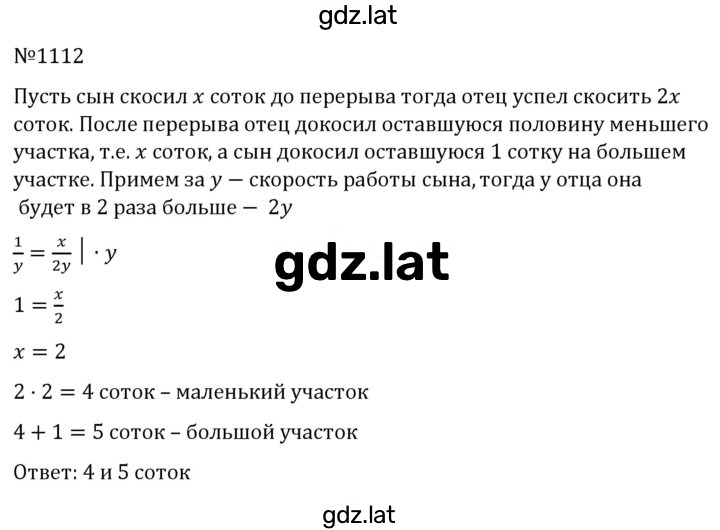 gdz.lat

№1112

Пусть сын скосил $x$ соток до перерыва тогда отец успел скосить $2x$ соток. После перерыва отец докосил оставшуюся половину меньшего участка, т.е. $x$ соток, а сын докосил оставшуюся 1 сотку на большем участке. Примем за $y$ — скорость работы сына, тогда у отца она будет в 2 раза больше — $2y$

$\frac{1}{y} = \frac{x}{2y} \mid \cdot y$

gdz.lat

$1 = \frac{x}{2}$

$x = 2$

$2 \cdot 2 = 4$ соток – маленький участок

$4 + 1 = 5$ соток – большой участок

Ответ: 4 и 5 соток

gdz.lat